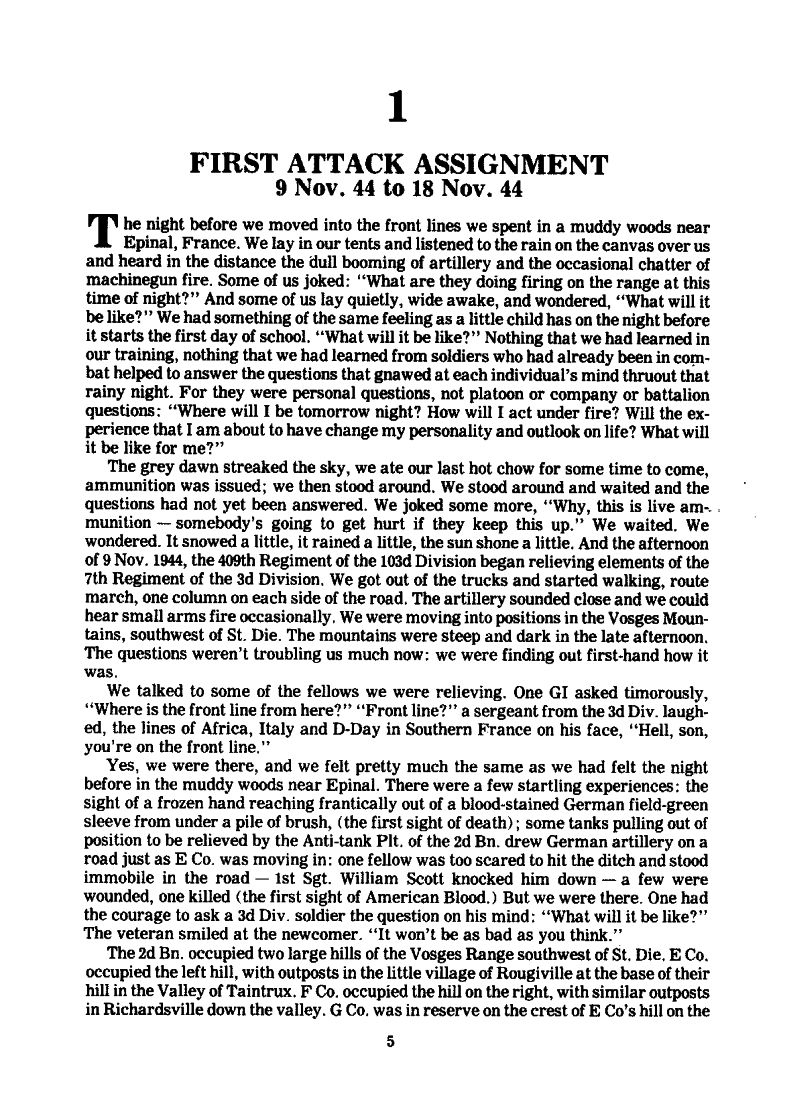 1

FIRST ATTACK ASSIGNMENT
9 Nov. 44 to 18 Nov. 44

The night before we moved into the front lines we spent in a muddy woods near Epinal, France. We lay in our tents and listened to the rain on the canvas over us and heard in the distance the dull booming of artillery and the occasional chatter of machinegun fire. Some of us joked: "What are they doing firing on the range at this time of night?" And some of us lay quietly, wide awake, and wondered, "What will it be like?" We had something of the same feeling as a little child has on the night before it starts the first day of school. "What will it be like?" Nothing that we had learned in our training, nothing that we had learned from soldiers who had already been in combat helped to answer the questions that gnawed at each individual's mind thruout that rainy night. For they were personal questions, not platoon or company or battalion questions: "Where will I be tomorrow night? How will I act under fire? Will the experience that I am about to have change my personality and outlook on life? What will it be like for me?"

The grey dawn streaked the sky, we ate our last hot chow for some time to come, ammunition was issued; we then stood around. We stood around and waited and the questions had not yet been answered. We joked some more, "Why, this is live ammunition — somebody's going to get hurt if they keep this up." We waited. We wondered. It snowed a little, it rained a little, the sun shone a little. And the afternoon of 9 Nov. 1944, the 409th Regiment of the 103d Division began relieving elements of the 7th Regiment of the 3d Division. We got out of the trucks and started walking, route march, one column on each side of the road. The artillery sounded close and we could hear small arms fire occasionally. We were moving into positions in the Vosges Mountains, southwest of St. Die. The mountains were steep and dark in the late afternoon. The questions weren't troubling us much now: we were finding out first-hand how it was.

We talked to some of the fellows we were relieving. One GI asked timorously, "Where is the front line from here?" "Front line?" a sergeant from the 3d Div. laughed, the lines of Africa, Italy and D-Day in Southern France on his face, "Hell, son, you're on the front line."

Yes, we were there, and we felt pretty much the same as we had felt the night before in the muddy woods near Epinal. There were a few startling experiences: the sight of a frozen hand reaching frantically out of a blood-stained German field-green sleeve from under a pile of brush, (the first sight of death); some tanks pulling out of position to be relieved by the Anti-tank Plt. of the 2d Bn. drew German artillery on a road just as E Co. was moving in: one fellow was too scared to hit the ditch and stood immobile in the road — 1st Sgt. William Scott knocked him down — a few were wounded, one killed (the first sight of American Blood.) But we were there. One had the courage to ask a 3d Div. soldier the question on his mind: "What will it be like?" The veteran smiled at the newcomer. "It won't be as bad as you think."

The 2d Bn. occupied two large hills of the Vosges Range southwest of St. Die. E Co. occupied the left hill, with outposts in the little village of Rougiville at the base of their hill in the Valley of Taintrux. F Co. occupied the hill on the right, with similar outposts in Richardsville down the valley. G Co. was in reserve on the crest of E Co's hill on the

5